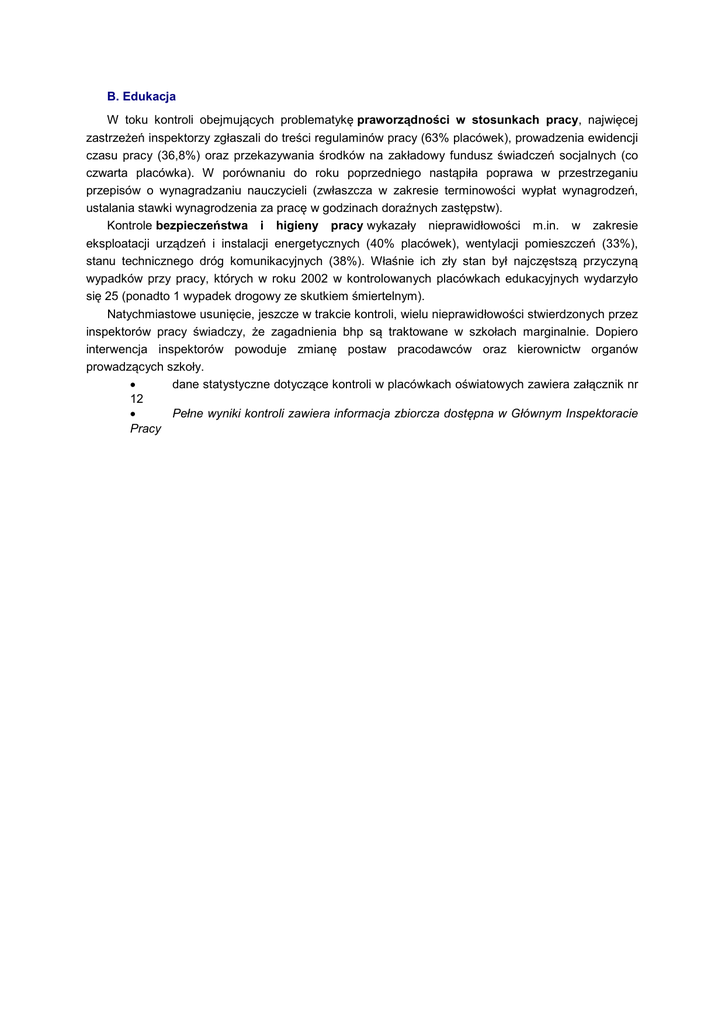 B. Edukacja

W toku kontroli obejmujących problematykę praworządności w stosunkach pracy, najwięcej zastrzeżeń inspektorzy zgłaszali do treści regulaminów pracy (63% placówek), prowadzenia ewidencji czasu pracy (36,8%) oraz przekazywania środków na zakładowy fundusz świadczeń socjalnych (co czwarta placówka). W porównaniu do roku poprzedniego nastąpiła poprawa w przestrzeganiu przepisów o wynagradzaniu nauczycieli (zwłaszcza w zakresie terminowości wypłat wynagrodzeń, ustalania stawki wynagrodzenia za pracę w godzinach doraźnych zastępstw).

Kontrole bezpieczeństwa i higieny pracy wykazały nieprawidłowości m.in. w zakresie eksploatacji urządzeń i instalacji energetycznych (40% placówek), wentylacji pomieszczeń (33%), stanu technicznego dróg komunikacyjnych (38%). Właśnie ich zły stan był najczęstszą przyczyną wypadków przy pracy, których w roku 2002 w kontrolowanych placówkach edukacyjnych wydarzyło się 25 (ponadto 1 wypadek drogowy ze skutkiem śmiertelnym).

Natychmiastowe usunięcie, jeszcze w trakcie kontroli, wielu nieprawidłowości stwierdzonych przez inspektorów pracy świadczy, że zagadnienia bhp są traktowane w szkołach marginalnie. Dopiero interwencja inspektorów powoduje zmianę postaw pracodawców oraz kierownictw organów prowadzących szkoły.

• dane statystyczne dotyczące kontroli w placówkach oświatowych zawiera załącznik nr 12
• Pełne wyniki kontroli zawiera informacja zbiorcza dostępna w Głównym Inspektoracie Pracy